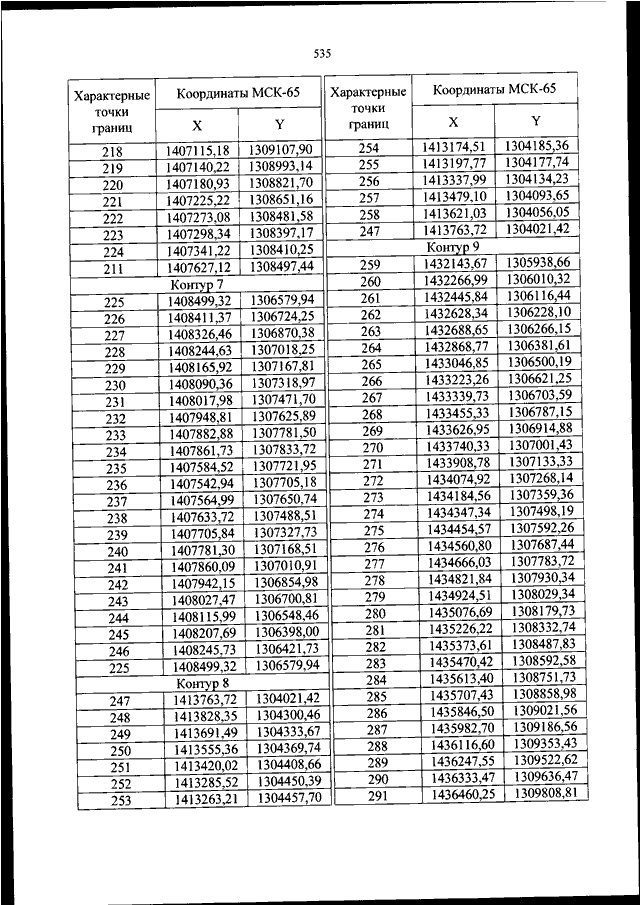 535

| Характерные точки границ | Координаты МСК-65 X | Координаты МСК-65 Y |
|---|---|---|
| 218 | 1407115,18 | 1309107,90 |
| 219 | 1407140,22 | 1308993,14 |
| 220 | 1407180,93 | 1308821,70 |
| 221 | 1407225,22 | 1308651,16 |
| 222 | 1407273,08 | 1308481,58 |
| 223 | 1407298,34 | 1308397,17 |
| 224 | 1407341,22 | 1308410,25 |
| 211 | 1407627,12 | 1308497,44 |
| Контур 7 | | |
| 225 | 1408499,32 | 1306579,94 |
| 226 | 1408411,37 | 1306724,25 |
| 227 | 1408326,46 | 1306870,38 |
| 228 | 1408244,63 | 1307018,25 |
| 229 | 1408165,92 | 1307167,81 |
| 230 | 1408090,36 | 1307318,97 |
| 231 | 1408017,98 | 1307471,70 |
| 232 | 1407948,81 | 1307625,89 |
| 233 | 1407882,88 | 1307781,50 |
| 234 | 1407861,73 | 1307833,72 |
| 235 | 1407584,52 | 1307721,95 |
| 236 | 1407542,94 | 1307705,18 |
| 237 | 1407564,99 | 1307650,74 |
| 238 | 1407633,72 | 1307488,51 |
| 239 | 1407705,84 | 1307327,73 |
| 240 | 1407781,30 | 1307168,51 |
| 241 | 1407860,09 | 1307010,91 |
| 242 | 1407942,15 | 1306854,98 |
| 243 | 1408027,47 | 1306700,81 |
| 244 | 1408115,99 | 1306548,46 |
| 245 | 1408207,69 | 1306398,00 |
| 246 | 1408245,73 | 1306421,73 |
| 225 | 1408499,32 | 1306579,94 |
| Контур 8 | | |
| 247 | 1413763,72 | 1304021,42 |
| 248 | 1413828,35 | 1304300,46 |
| 249 | 1413691,49 | 1304333,67 |
| 250 | 1413555,36 | 1304369,74 |
| 251 | 1413420,02 | 1304408,66 |
| 252 | 1413285,52 | 1304450,39 |
| 253 | 1413263,21 | 1304457,70 |

| Характерные точки границ | Координаты МСК-65 X | Координаты МСК-65 Y |
|---|---|---|
| 254 | 1413174,51 | 1304185,36 |
| 255 | 1413197,77 | 1304177,74 |
| 256 | 1413337,99 | 1304134,23 |
| 257 | 1413479,10 | 1304093,65 |
| 258 | 1413621,03 | 1304056,05 |
| 247 | 1413763,72 | 1304021,42 |
| Контур 9 | | |
| 259 | 1432143,67 | 1305938,66 |
| 260 | 1432266,99 | 1306010,32 |
| 261 | 1432445,84 | 1306116,44 |
| 262 | 1432628,34 | 1306228,10 |
| 263 | 1432688,65 | 1306266,15 |
| 264 | 1432868,77 | 1306381,61 |
| 265 | 1433046,85 | 1306500,19 |
| 266 | 1433223,26 | 1306621,25 |
| 267 | 1433339,73 | 1306703,59 |
| 268 | 1433455,33 | 1306787,15 |
| 269 | 1433626,95 | 1306914,88 |
| 270 | 1433740,33 | 1307001,43 |
| 271 | 1433908,78 | 1307133,33 |
| 272 | 1434074,92 | 1307268,14 |
| 273 | 1434184,56 | 1307359,36 |
| 274 | 1434347,34 | 1307498,19 |
| 275 | 1434454,57 | 1307592,26 |
| 276 | 1434560,80 | 1307687,44 |
| 277 | 1434666,03 | 1307783,72 |
| 278 | 1434821,84 | 1307930,34 |
| 279 | 1434924,51 | 1308029,34 |
| 280 | 1435076,69 | 1308179,73 |
| 281 | 1435226,22 | 1308332,74 |
| 282 | 1435373,61 | 1308487,83 |
| 283 | 1435470,42 | 1308592,58 |
| 284 | 1435613,40 | 1308751,73 |
| 285 | 1435707,43 | 1308858,98 |
| 286 | 1435846,50 | 1309021,56 |
| 287 | 1435982,70 | 1309186,56 |
| 288 | 1436116,60 | 1309353,43 |
| 289 | 1436247,55 | 1309522,62 |
| 290 | 1436333,47 | 1309636,47 |
| 291 | 1436460,25 | 1309808,81 |